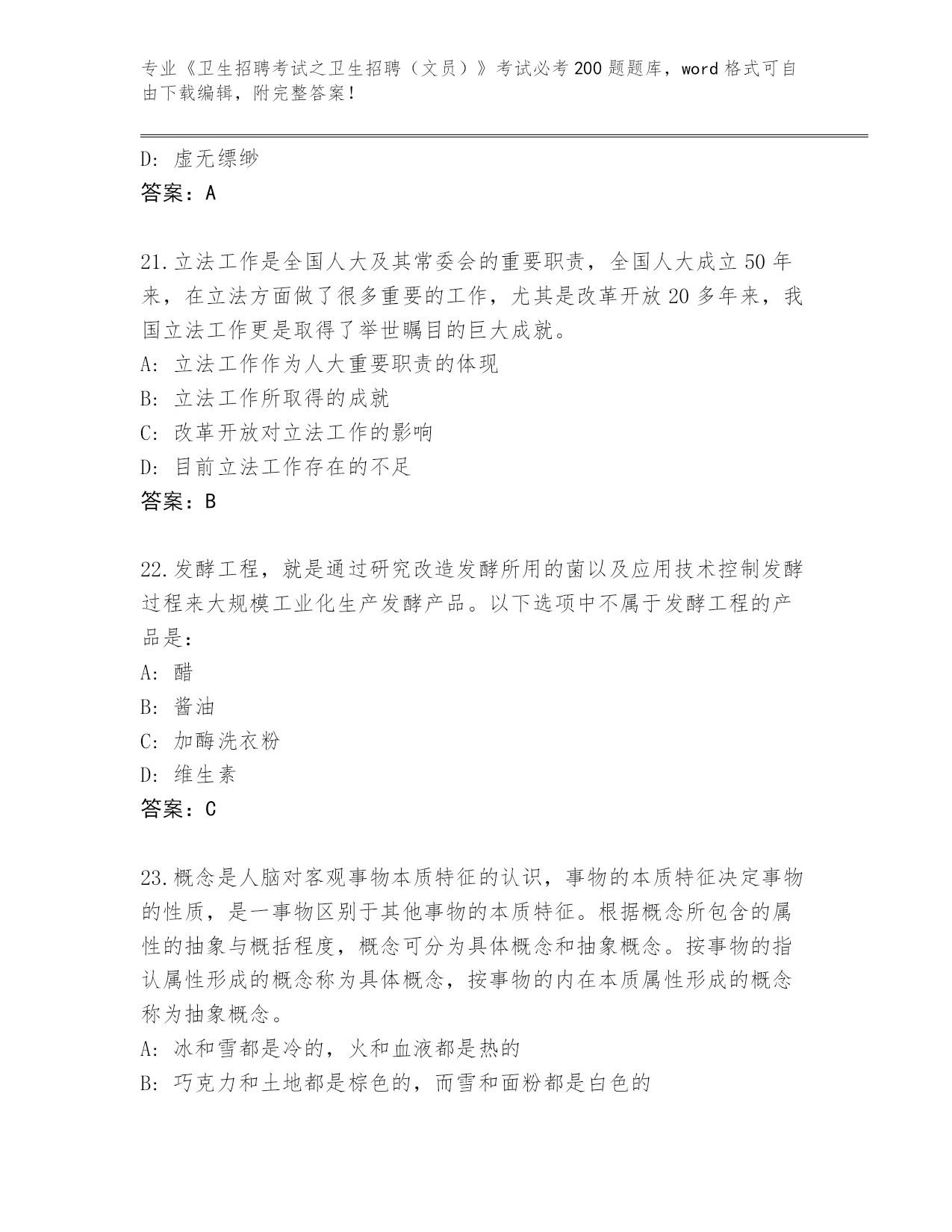 专业《卫生招聘考试之卫生招聘（文员）》考试必考200题题库，word格式可自由下载编辑，附完整答案！

D: 虚无缥缈
答案：A

21.立法工作是全国人大及其常委会的重要职责，全国人大成立50年来，在立法方面做了很多重要的工作，尤其是改革开放20多年来，我国立法工作更是取得了举世瞩目的巨大成就。
A: 立法工作作为人大重要职责的体现
B: 立法工作所取得的成就
C: 改革开放对立法工作的影响
D: 目前立法工作存在的不足
答案：B

22.发酵工程，就是通过研究改造发酵所用的菌以及应用技术控制发酵过程来大规模工业化生产发酵产品。以下选项中不属于发酵工程的产品是：
A: 醋
B: 酱油
C: 加酶洗衣粉
D: 维生素
答案：C

23.概念是人脑对客观事物本质特征的认识，事物的本质特征决定事物的性质，是一事物区别于其他事物的本质特征。根据概念所包含的属性的抽象与概括程度，概念可分为具体概念和抽象概念。按事物的指认属性形成的概念称为具体概念，按事物的内在本质属性形成的概念称为抽象概念。
A: 冰和雪都是冷的，火和血液都是热的
B: 巧克力和土地都是棕色的，而雪和面粉都是白色的